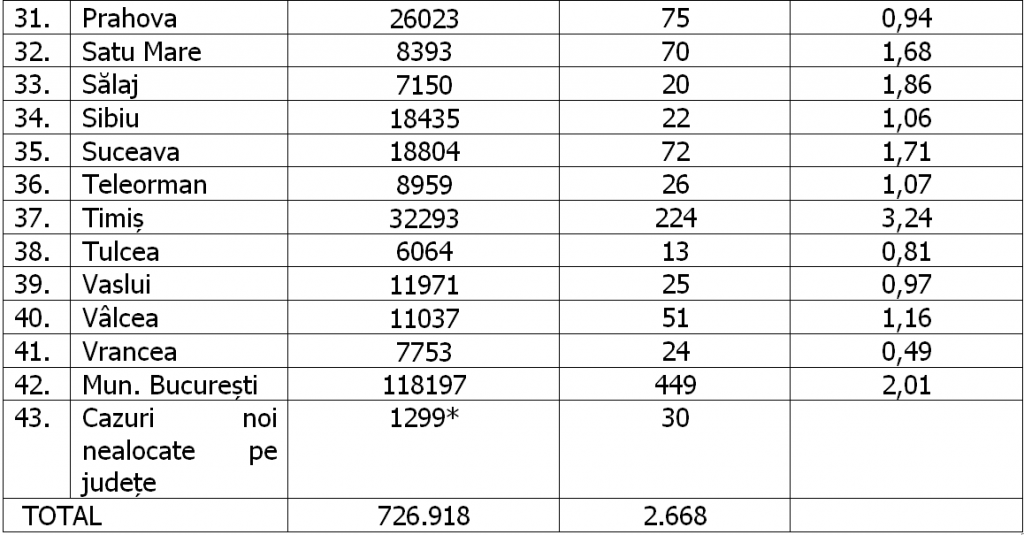 | 31. | Prahova | 26023 | 75 | 0,94 |
|---|---|---|---|---|
| 32. | Satu Mare | 8393 | 70 | 1,68 |
| 33. | Sălaj | 7150 | 20 | 1,86 |
| 34. | Sibiu | 18435 | 22 | 1,06 |
| 35. | Suceava | 18804 | 72 | 1,71 |
| 36. | Teleorman | 8959 | 26 | 1,07 |
| 37. | Timiș | 32293 | 224 | 3,24 |
| 38. | Tulcea | 6064 | 13 | 0,81 |
| 39. | Vaslui | 11971 | 25 | 0,97 |
| 40. | Vâlcea | 11037 | 51 | 1,16 |
| 41. | Vrancea | 7753 | 24 | 0,49 |
| 42. | Mun. București | 118197 | 449 | 2,01 |
| 43. | Cazuri noi nealocate pe județe | 1299* | 30 | |
| TOTAL | | 726.918 | 2.668 | |